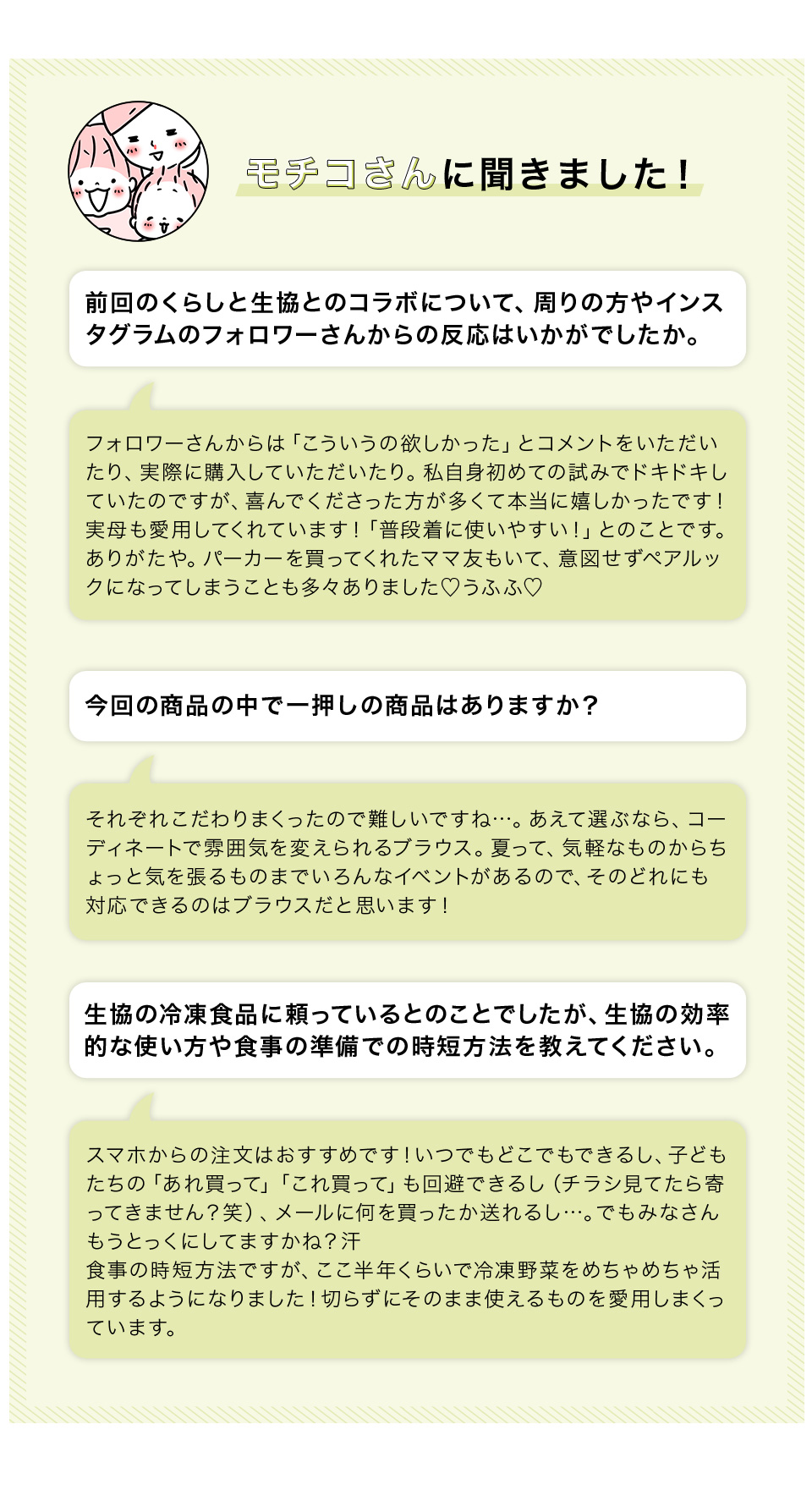 モチコさんに聞きました！

前回のくらしと生協とのコラボについて、周りの方やインスタグラムのフォロワーさんからの反応はいかがでしたか。

フォロワーさんからは「こういうの欲しかった」とコメントをいただいたり、実際に購入していただいたり。私自身初めての試みでドキドキしていたのですが、喜んでくださった方が多くて本当に嬉しかったです！実母も愛用してくれています！「普段着に使いやすい！」とのことです。ありがたや。パーカーを買ってくれたママ友もいて、意図せずペアルックになってしまうことも多々ありました♡うふふ♡

今回の商品の中で一押しの商品はありますか？

それぞれこだわりまくったので難しいですね…。あえて選ぶなら、コーディネートで雰囲気を変えられるブラウス。夏って、気軽なものからちょっと気を張るものまでいろんなイベントがあるので、そのどれにも対応できるのはブラウスだと思います！

生協の冷凍食品に頼っているとのことでしたが、生協の効率的な使い方や食事の準備での時短方法を教えてください。

スマホからの注文はおすすめです！いつでもどこでもできるし、子どもたちの「あれ買って」「これ買って」も回避できるし（チラシ見てたら寄ってきません？笑）、メールに何を買ったか送れるし…。でもみなさんもうとっくにしてますかね？汗
食事の時短方法ですが、ここ半年くらいで冷凍野菜をめちゃめちゃ活用するようになりました！切らずにそのまま使えるものを愛用しまくっています。